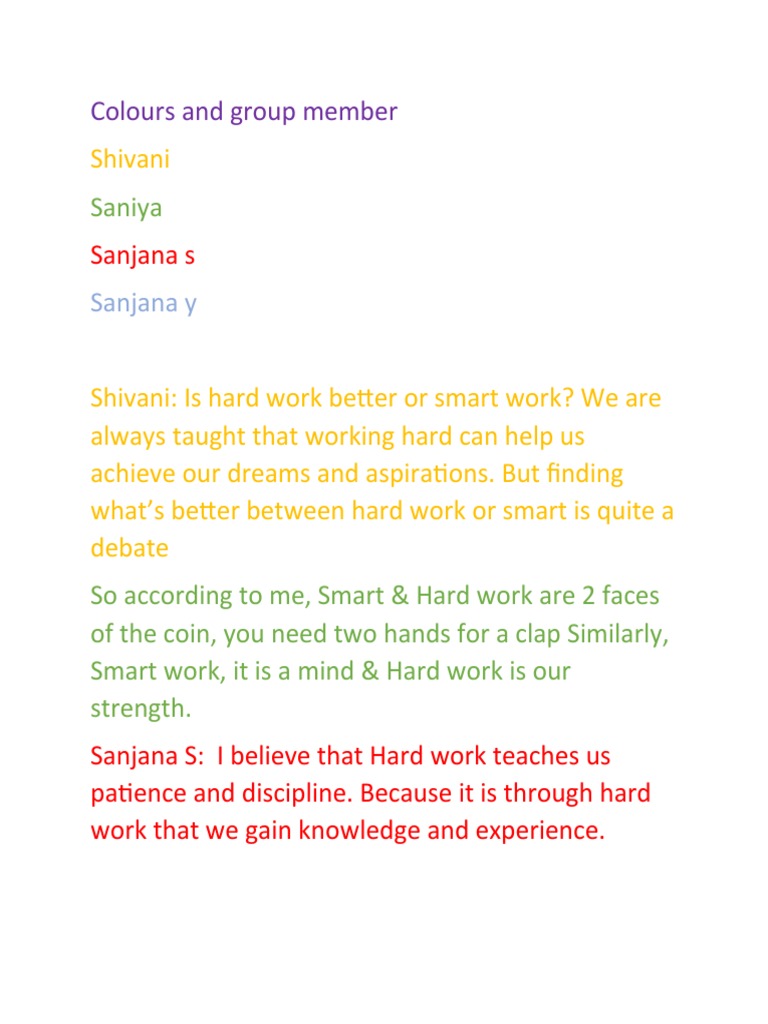 Colours and group member

Shivani

Saniya

Sanjana s

Sanjana y

Shivani: Is hard work better or smart work? We are always taught that working hard can help us achieve our dreams and aspirations. But finding what's better between hard work or smart is quite a debate

So according to me, Smart & Hard work are 2 faces of the coin, you need two hands for a clap Similarly, Smart work, it is a mind & Hard work is our strength.

Sanjana S: I believe that Hard work teaches us patience and discipline. Because it is through hard work that we gain knowledge and experience.